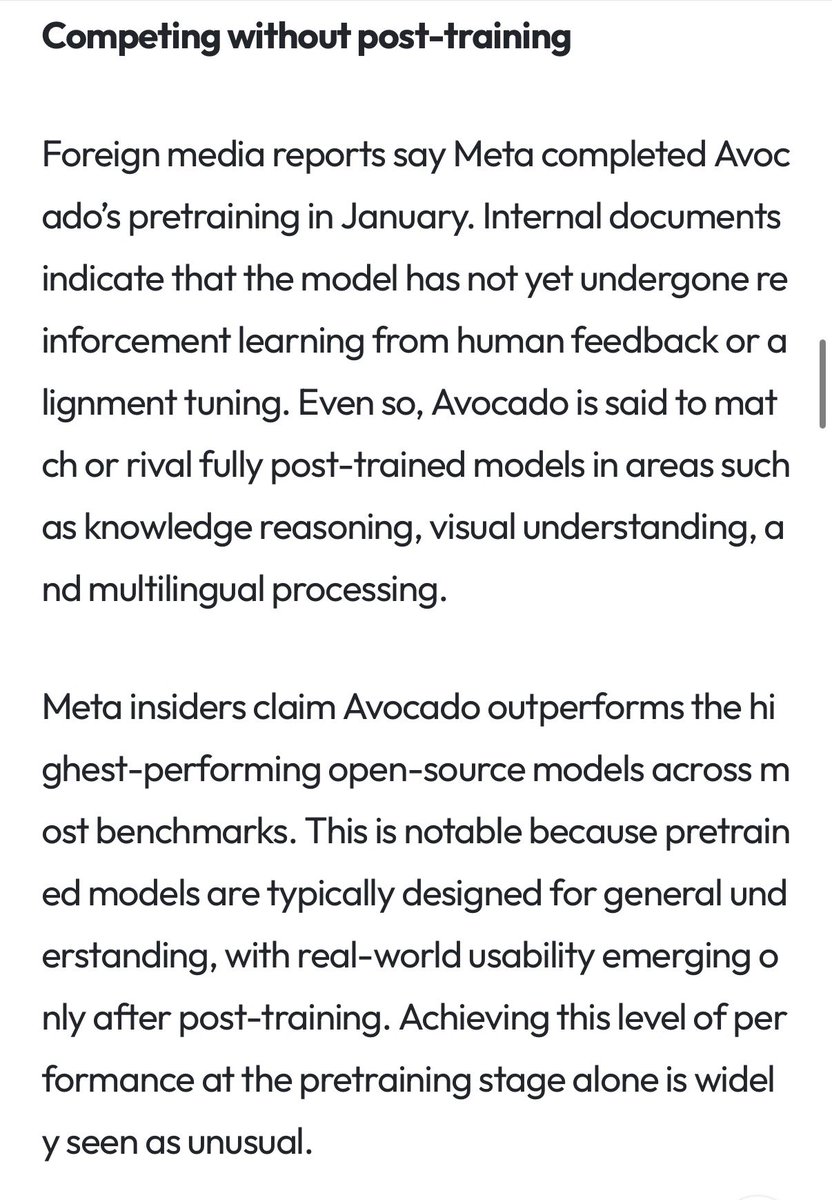 **Competing without post-training**

Foreign media reports say Meta completed Avocado's pretraining in January. Internal documents indicate that the model has not yet undergone reinforcement learning from human feedback or alignment tuning. Even so, Avocado is said to match or rival fully post-trained models in areas such as knowledge reasoning, visual understanding, and multilingual processing.

Meta insiders claim Avocado outperforms the highest-performing open-source models across most benchmarks. This is notable because pretrained models are typically designed for general understanding, with real-world usability emerging only after post-training. Achieving this level of performance at the pretraining stage alone is widely seen as unusual.